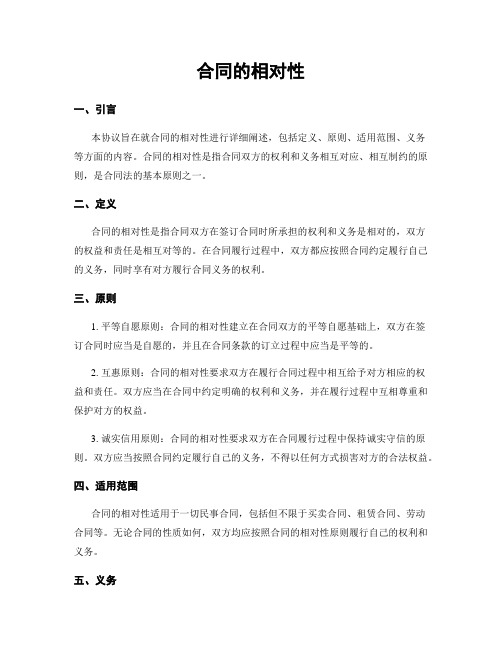 合同的相对性

一、引言

本协议旨在就合同的相对性进行详细阐述，包括定义、原则、适用范围、义务等方面的内容。合同的相对性是指合同双方的权利和义务相互对应、相互制约的原则，是合同法的基本原则之一。

二、定义

合同的相对性是指合同双方在签订合同时所承担的权利和义务是相对的，双方的权益和责任是相互对等的。在合同履行过程中，双方都应按照合同约定履行自己的义务，同时享有对方履行合同义务的权利。

三、原则

1. 平等自愿原则：合同的相对性建立在合同双方的平等自愿基础上，双方在签订合同时应当是自愿的，并且在合同条款的订立过程中应当是平等的。

2. 互惠原则：合同的相对性要求双方在履行合同过程中相互给予对方相应的权益和责任。双方应当在合同中约定明确的权利和义务，并在履行过程中互相尊重和保护对方的权益。

3. 诚实信用原则：合同的相对性要求双方在合同履行过程中保持诚实守信的原则。双方应当按照合同约定履行自己的义务，不得以任何方式损害对方的合法权益。

四、适用范围

合同的相对性适用于一切民事合同，包括但不限于买卖合同、租赁合同、劳动合同等。无论合同的性质如何，双方均应按照合同的相对性原则履行自己的权利和义务。

五、义务